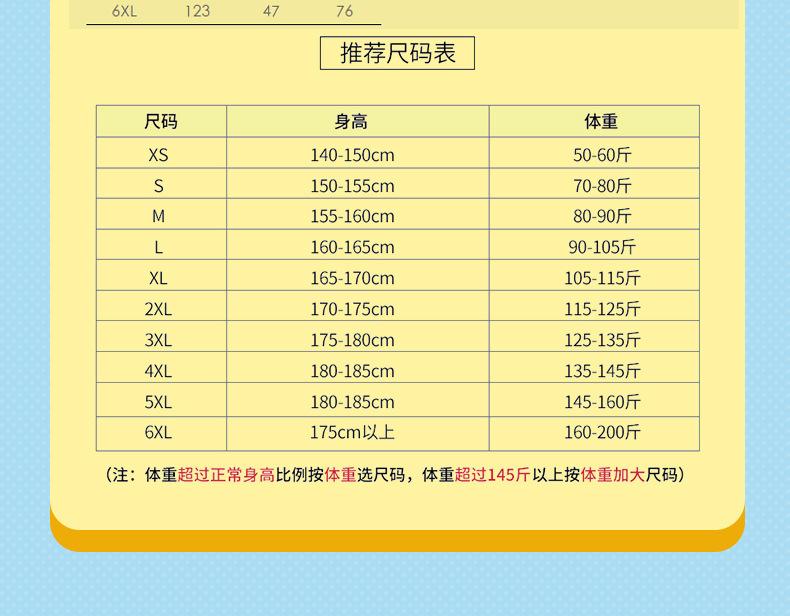 6XL 123 47 76

推荐尺码表

| 尺码 | 身高 | 体重 |
|---|---|---|
| XS | 140-150cm | 50-60斤 |
| S | 150-155cm | 70-80斤 |
| M | 155-160cm | 80-90斤 |
| L | 160-165cm | 90-105斤 |
| XL | 165-170cm | 105-115斤 |
| 2XL | 170-175cm | 115-125斤 |
| 3XL | 175-180cm | 125-135斤 |
| 4XL | 180-185cm | 135-145斤 |
| 5XL | 180-185cm | 145-160斤 |
| 6XL | 175cm以上 | 160-200斤 |

（注：体重超过正常身高比例按体重选尺码，体重超过145斤以上按体重加大尺码）